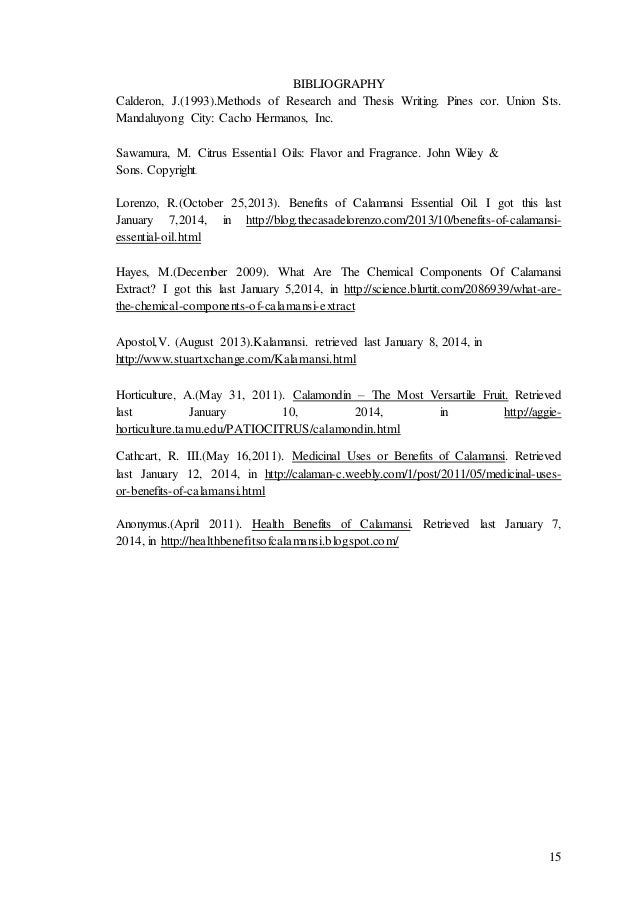 BIBLIOGRAPHY

Calderon, J.(1993).Methods of Research and Thesis Writing. Pines cor. Union Sts. Mandaluyong City: Cacho Hermanos, Inc.

Sawamura, M. Citrus Essential Oils: Flavor and Fragrance. John Wiley & Sons. Copyright.

Lorenzo, R.(October 25,2013). Benefits of Calamansi Essential Oil. I got this last January 7,2014, in http://blog.thecasadelorenzo.com/2013/10/benefits-of-calamansi-essential-oil.html

Hayes, M.(December 2009). What Are The Chemical Components Of Calamansi Extract? I got this last January 5,2014, in http://science.blurtit.com/2086939/what-are-the-chemical-components-of-calamansi-extract

Apostol,V. (August 2013).Kalamansi. retrieved last January 8, 2014, in http://www.stuartxchange.com/Kalamansi.html

Horticulture, A.(May 31, 2011). Calamondin – The Most Versartile Fruit. Retrieved last January 10, 2014, in http://aggie-horticulture.tamu.edu/PATIOCITRUS/calamondin.html

Cathcart, R. III.(May 16,2011). Medicinal Uses or Benefits of Calamansi. Retrieved last January 12, 2014, in http://calaman-c.weebly.com/1/post/2011/05/medicinal-uses-or-benefits-of-calamansi.html

Anonymus.(April 2011). Health Benefits of Calamansi. Retrieved last January 7, 2014, in http://healthbenefitsofcalamansi.blogspot.com/

15